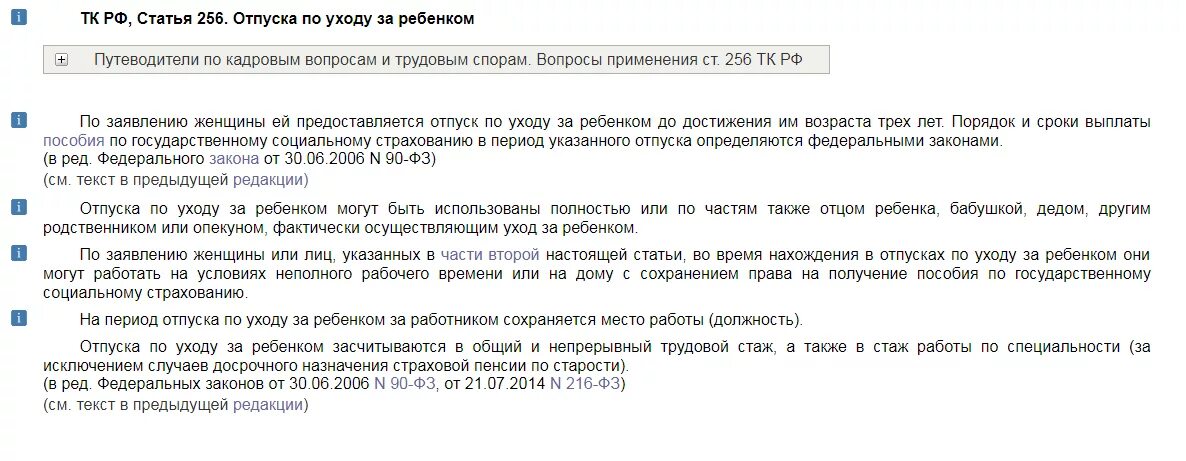 ТК РФ, Статья 256. Отпуска по уходу за ребенком

Путеводители по кадровым вопросам и трудовым спорам. Вопросы применения ст. 256 ТК РФ

По заявлению женщины ей предоставляется отпуск по уходу за ребенком до достижения им возраста трех лет. Порядок и сроки выплаты пособия по государственному социальному страхованию в период указанного отпуска определяются федеральными законами.
(в ред. Федерального закона от 30.06.2006 N 90-ФЗ)
(см. текст в предыдущей редакции)

Отпуска по уходу за ребенком могут быть использованы полностью или по частям также отцом ребенка, бабушкой, дедом, другим родственником или опекуном, фактически осуществляющим уход за ребенком.

По заявлению женщины или лиц, указанных в части второй настоящей статьи, во время нахождения в отпусках по уходу за ребенком они могут работать на условиях неполного рабочего времени или на дому с сохранением права на получение пособия по государственному социальному страхованию.

На период отпуска по уходу за ребенком за работником сохраняется место работы (должность).

Отпуска по уходу за ребенком засчитываются в общий и непрерывный трудовой стаж, а также в стаж работы по специальности (за исключением случаев досрочного назначения страховой пенсии по старости).
(в ред. Федеральных законов от 30.06.2006 N 90-ФЗ, от 21.07.2014 N 216-ФЗ)
(см. текст в предыдущей редакции)